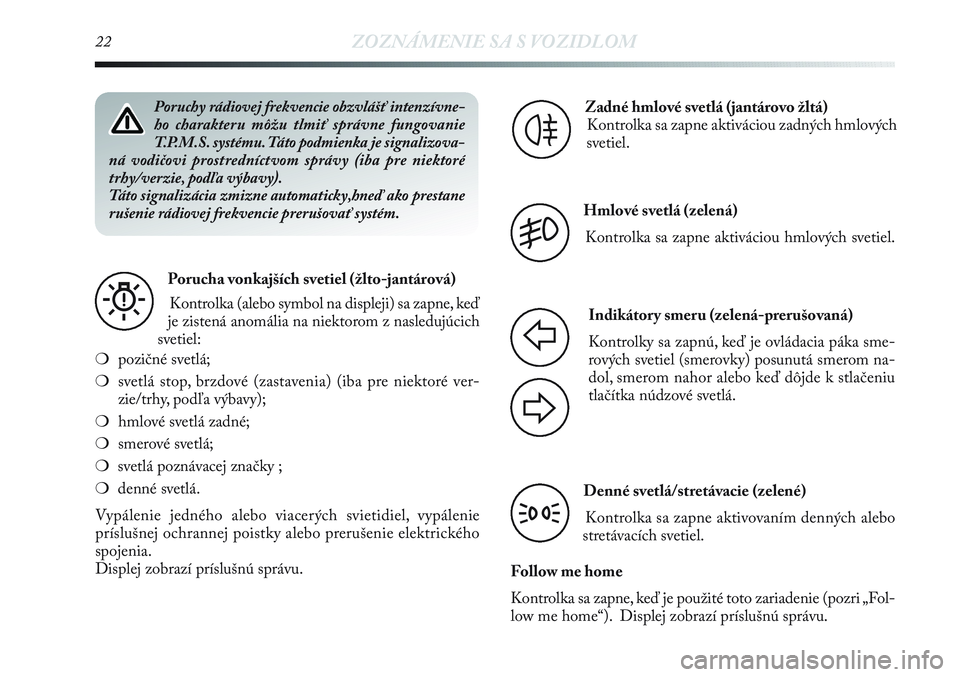 22 ZOZNÁMENIE SA S VOZIDLOM

Poruchy rádiovej frekvencie obzvlášť intenzívneho charakteru môžu tlmiť správne fungovanie T.P.M.S. systému. Táto podmienka je signalizovaná vodičovi prostredníctvom správy (iba pre niektoré trhy/verzie, podľa výbavy).
Táto signalizácia zmizne automaticky,hneď ako prestane rušenie rádiovej frekvencie prerušovať systém.

Porucha vonkajších svetiel (žlto-jantárová)
Kontrolka (alebo symbol na displeji) sa zapne, keď je zistená anomália na niektorom z nasledujúcich svetiel:
❍ pozičné svetlá;
❍ svetlá stop, brzdové (zastavenia) (iba pre niektoré verzie/trhy, podľa výbavy);
❍ hmlové svetlá zadné;
❍ smerové svetlá;
❍ svetlá poznávacej značky ;
❍ denné svetlá.
Vypálenie jedného alebo viacerých svietidiel, vypálenie príslušnej ochrannej poistky alebo prerušenie elektrického spojenia.
Displej zobrazí príslušnú správu.

Zadné hmlové svetlá (jantárovo žltá)
Kontrolka sa zapne aktiváciou zadných hmlových svetiel.

Hmlové svetlá (zelená)
Kontrolka sa zapne aktiváciou hmlových svetiel.

Indikátory smeru (zelená-prerušovaná)
Kontrolky sa zapnú, keď je ovládacia páka smerových svetiel (smerovky) posunutá smerom nadol, smerom nahor alebo keď dôjde k stlačeniu tlačítka núdzové svetlá.

Denné svetlá/stretávacie (zelené)
Kontrolka sa zapne aktivovaním denných alebo stretávacích svetiel.

Follow me home
Kontrolka sa zapne, keď je použité toto zariadenie (pozri „Follow me home“). Displej zobrazí príslušnú správu.

carmanualsonline.info